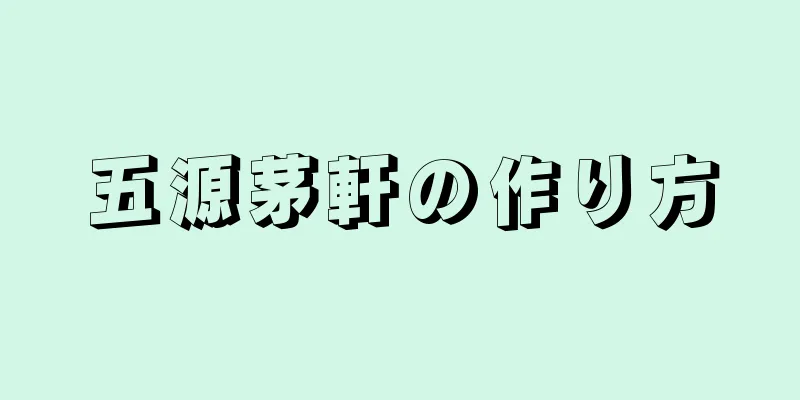 五源茅軒の作り方